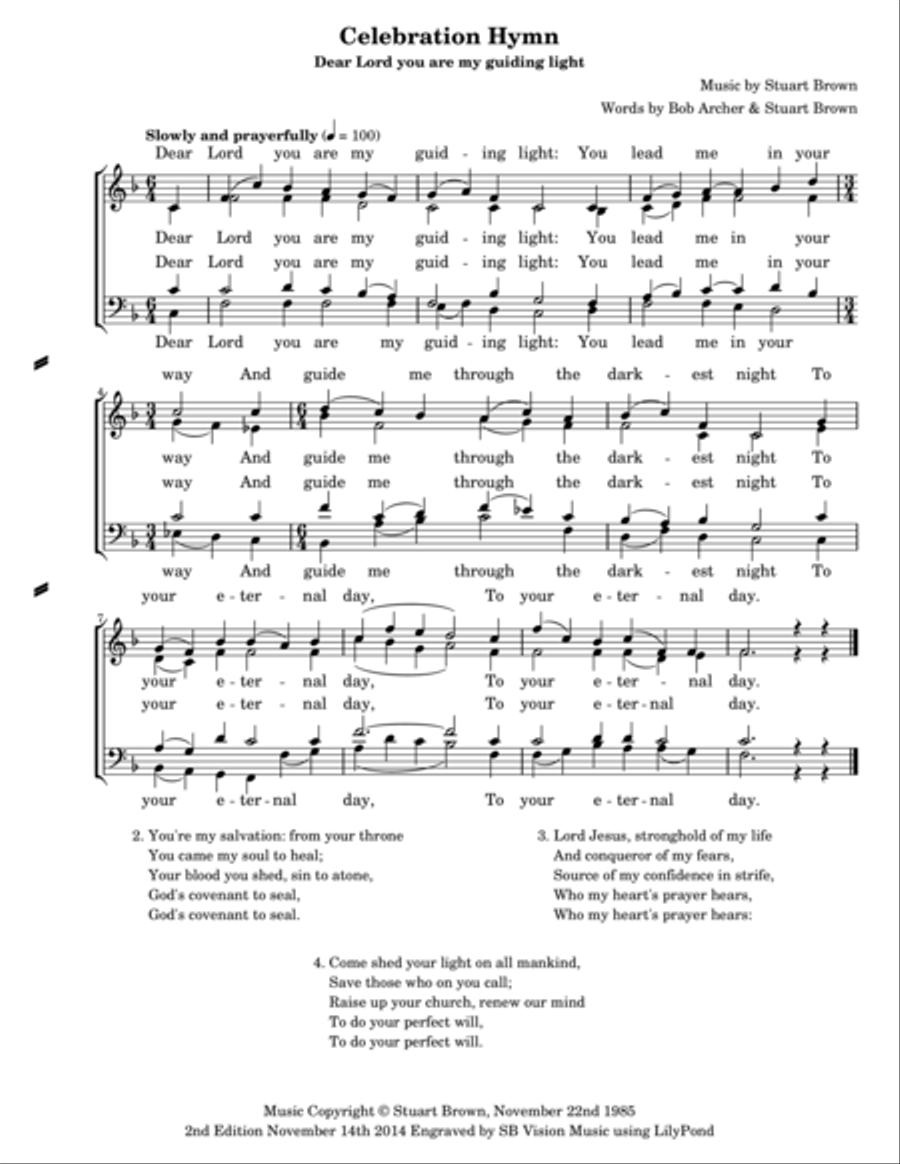 Celebration Hymn

Dear Lord you are my guiding light

Music by Stuart Brown
Words by Bob Archer & Stuart Brown

Slowly and prayerfully (♩ = 100)

Dear Lord you are my guid - ing light: You lead me in your
Dear Lord you are my guid - ing light: You lead me in your
Dear Lord you are my guid - ing light: You lead me in your
Dear Lord you are my guid - ing light: You lead me in your

4
way And guide me through the dark - est night To
way And guide me through the dark - est night To
way And guide me through the dark - est night To
way And guide me through the dark - est night To

7
your e - ter - nal day, To your e - ter - nal day.
your e - ter - nal day, To your e - ter - nal day.
your e - ter - nal day, To your e - ter - nal day.
your e - ter - nal day, To your e - ter - nal day.

2. You're my salvation: from your throne
You came my soul to heal;
Your blood you shed, sin to atone,
God's covenant to seal,
God's covenant to seal.

3. Lord Jesus, stronghold of my life
And conqueror of my fears,
Source of my confidence in strife,
Who my heart's prayer hears,
Who my heart's prayer hears:

4. Come shed your light on all mankind,
Save those who on you call;
Raise up your church, renew our mind
To do your perfect will,
To do your perfect will.

Music Copyright © Stuart Brown, November 22nd 1985
2nd Edition November 14th 2014 Engraved by SB Vision Music using LilyPond